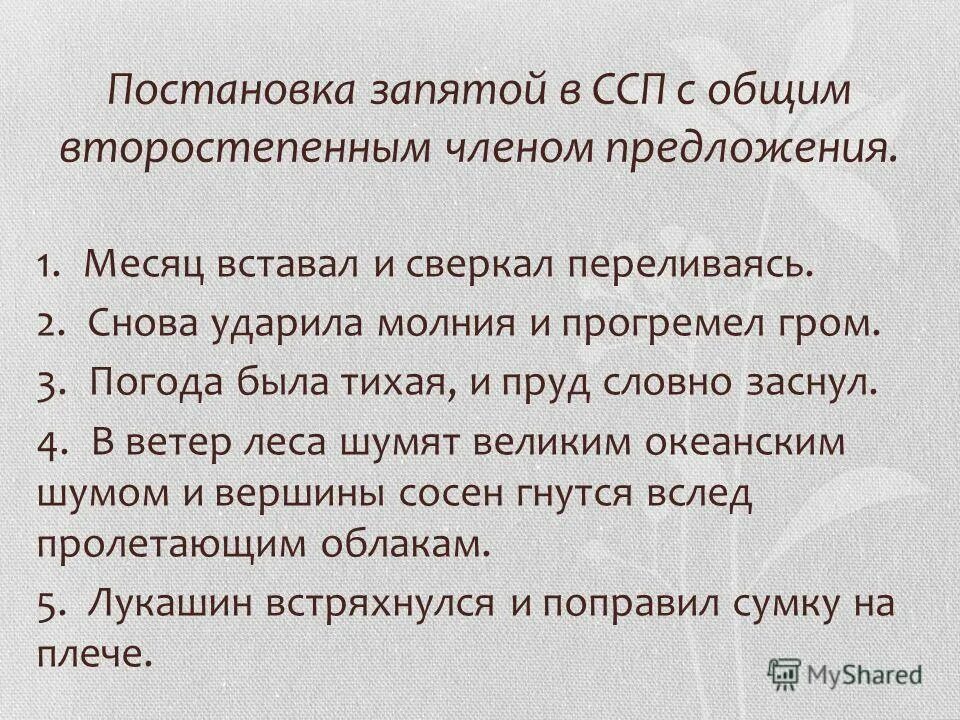 Постановка запятой в ССП с общим второстепенным членом предложения.

1. Месяц вставал и сверкал переливаясь.

2. Снова ударила молния и прогремел гром.

3. Погода была тихая, и пруд словно заснул.

4. В ветер леса шумят великим океанским шумом и вершины сосен гнутся вслед пролетающим облакам.

5. Лукашин встряхнулся и поправил сумку на плече.

MyShared